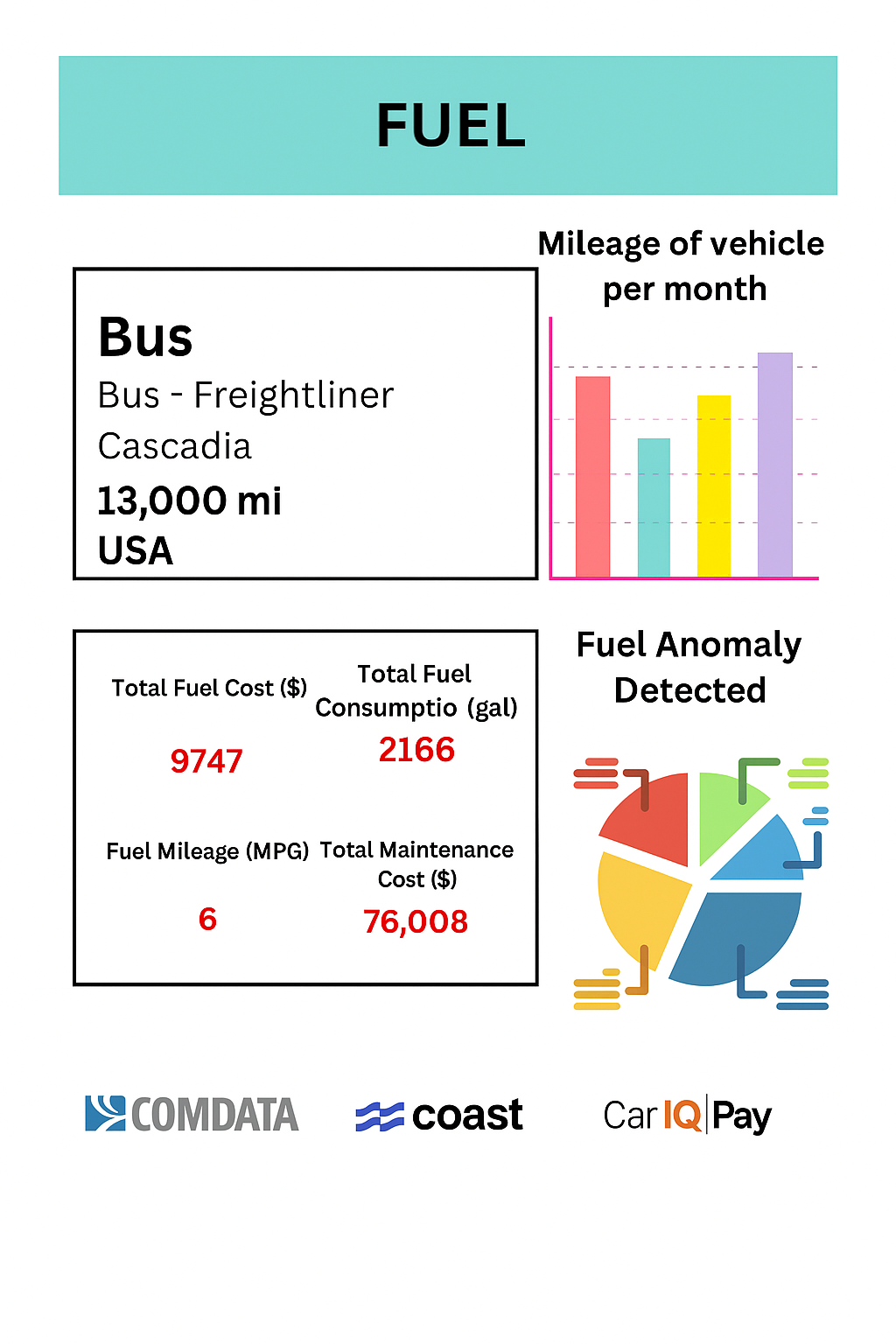 FUEL

Bus
Bus - Freightliner Cascadia
13,000 mi
USA

Mileage of vehicle per month

Total Fuel Cost ($)
9747

Total Fuel Consumptio (gal)
2166

Fuel Mileage (MPG)
6

Total Maintenance Cost ($)
76,008

Fuel Anomaly Detected

COMDATA
coast
Car IQ Pay